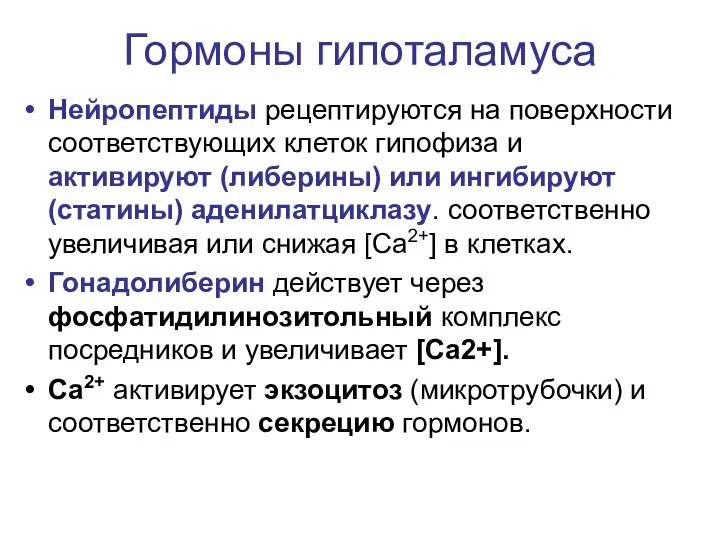 Гормоны гипоталамуса

• Нейропептиды рецептируются на поверхности соответствующих клеток гипофиза и активируют (либерины) или ингибируют (статины) аденилатциклазу. соответственно увеличивая или снижая [$Ca^{2+}$] в клетках.

• Гонадолиберин действует через фосфатидилинозитольный комплекс посредников и увеличивает [Ca2+].

• $Ca^{2+}$ активирует экзоцитоз (микротрубочки) и соответственно секрецию гормонов.